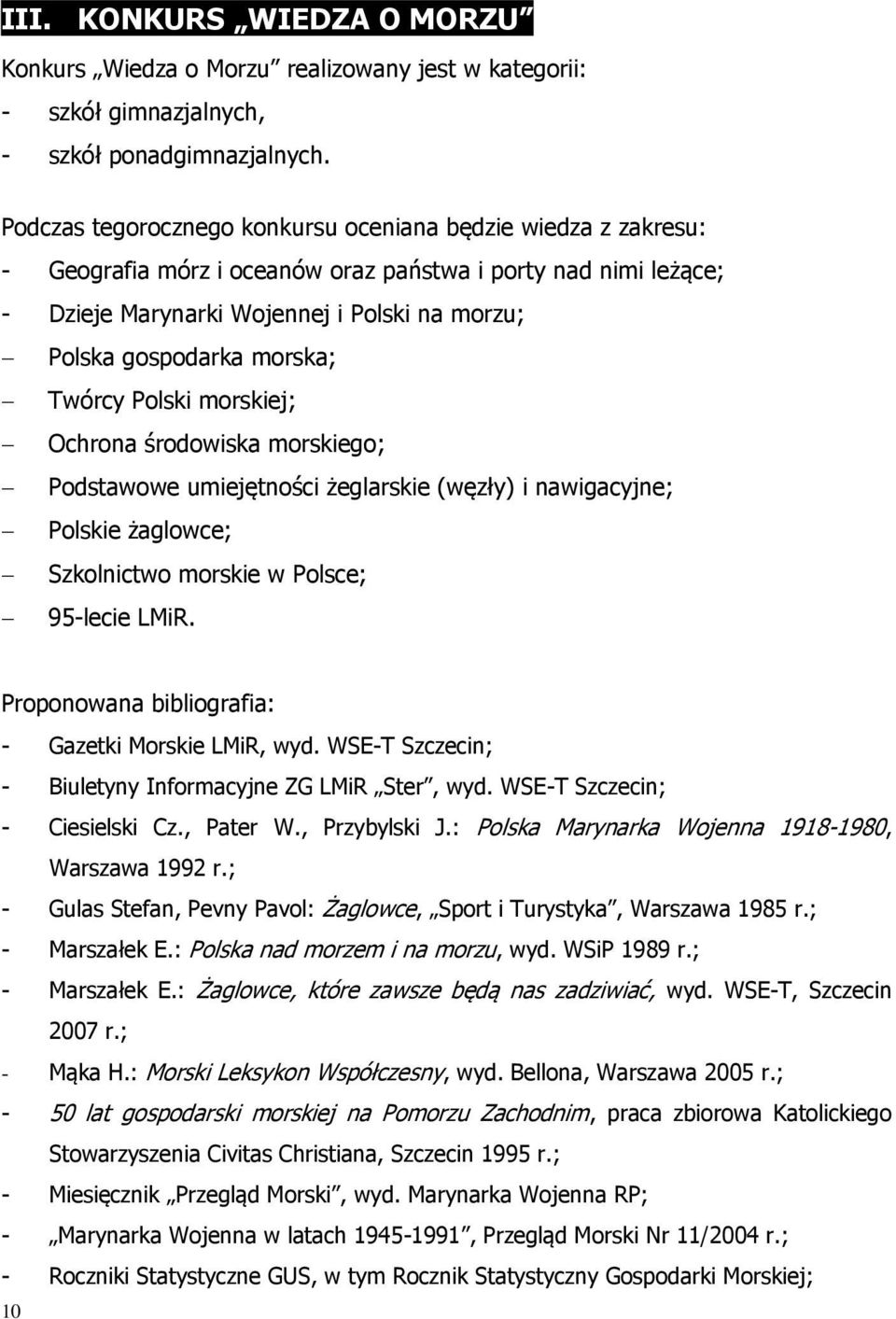 III. KONKURS „WIEDZA O MORZU”

Konkurs „Wiedza o Morzu” realizowany jest w kategorii:
- szkół gimnazjalnych,
- szkół ponadgimnazjalnych.

Podczas tegorocznego konkursu oceniana będzie wiedza z zakresu:
- Geografia mórz i oceanów oraz państwa i porty nad nimi leżące;
- Dzieje Marynarki Wojennej i Polski na morzu;
– Polska gospodarka morska;
– Twórcy Polski morskiej;
– Ochrona środowiska morskiego;
– Podstawowe umiejętności żeglarskie (węzły) i nawigacyjne;
– Polskie żaglowce;
– Szkolnictwo morskie w Polsce;
– 95-lecie LMiR.

Proponowana bibliografia:
- Gazetki Morskie LMiR, wyd. WSE-T Szczecin;
- Biuletyny Informacyjne ZG LMiR „Ster”, wyd. WSE-T Szczecin;
- Ciesielski Cz., Pater W., Przybylski J.: Polska Marynarka Wojenna 1918-1980, Warszawa 1992 r.;
- Gulas Stefan, Pevny Pavol: Żaglowce, „Sport i Turystyka”, Warszawa 1985 r.;
- Marszałek E.: Polska nad morzem i na morzu, wyd. WSiP 1989 r.;
- Marszałek E.: Żaglowce, które zawsze będą nas zadziwiać, wyd. WSE-T, Szczecin 2007 r.;
- Mąka H.: Morski Leksykon Współczesny, wyd. Bellona, Warszawa 2005 r.;
- 50 lat gospodarski morskiej na Pomorzu Zachodnim, praca zbiorowa Katolickiego Stowarzyszenia Civitas Christiana, Szczecin 1995 r.;
- Miesięcznik „Przegląd Morski”, wyd. Marynarka Wojenna RP;
- „Marynarka Wojenna w latach 1945-1991”, Przegląd Morski Nr 11/2004 r.;
- Roczniki Statystyczne GUS, w tym Rocznik Statystyczny Gospodarki Morskiej;

10